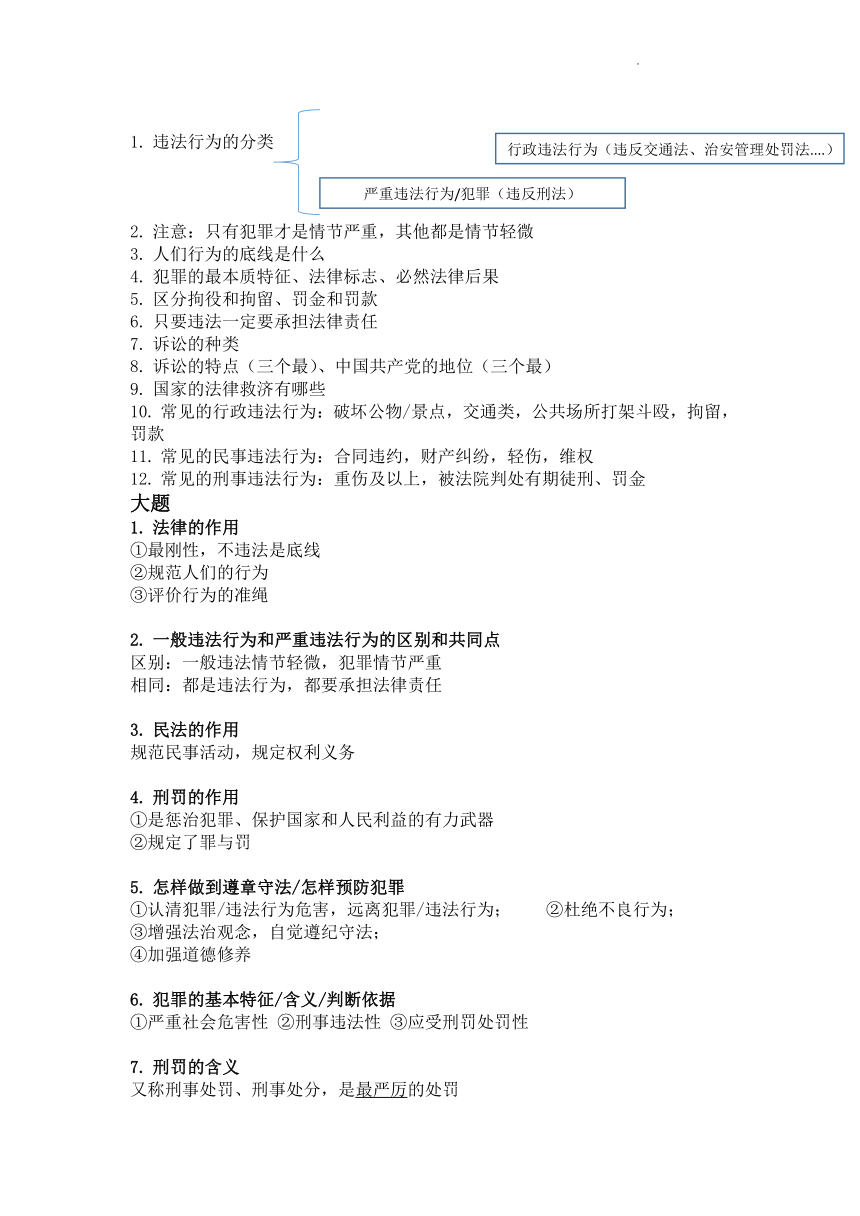 1. 违法行为的分类

行政违法行为（违反交通法、治安管理处罚法....）

严重违法行为/犯罪（违反刑法）

2. 注意：只有犯罪才是情节严重，其他都是情节轻微
3. 人们行为的底线是什么
4. 犯罪的最本质特征、法律标志、必然法律后果
5. 区分拘役和拘留、罚金和罚款
6. 只要违法一定要承担法律责任
7. 诉讼的种类
8. 诉讼的特点（三个最）、中国共产党的地位（三个最）
9. 国家的法律救济有哪些
10. 常见的行政违法行为：破坏公物/景点，交通类，公共场所打架斗殴，拘留，罚款
11. 常见的民事违法行为：合同违约，财产纠纷，轻伤，维权
12. 常见的刑事违法行为：重伤及以上，被法院判处有期徒刑、罚金

大题
1. 法律的作用
①最刚性，不违法是底线
②规范人们的行为
③评价行为的准绳

2. 一般违法行为和严重违法行为的区别和共同点
区别：一般违法情节轻微，犯罪情节严重
相同：都是违法行为，都要承担法律责任

3. 民法的作用
规范民事活动，规定权利义务

4. 刑罚的作用
①是惩治犯罪、保护国家和人民利益的有力武器
②规定了罪与罚

5. 怎样做到遵章守法/怎样预防犯罪
①认清犯罪/违法行为危害，远离犯罪/违法行为；　②杜绝不良行为；
③增强法治观念，自觉遵纪守法；
④加强道德修养

6. 犯罪的基本特征/含义/判断依据
①严重社会危害性 ②刑事违法性 ③应受刑罚处罚性

7. 刑罚的含义
又称刑事处罚、刑事处分，是最严厉的处罚